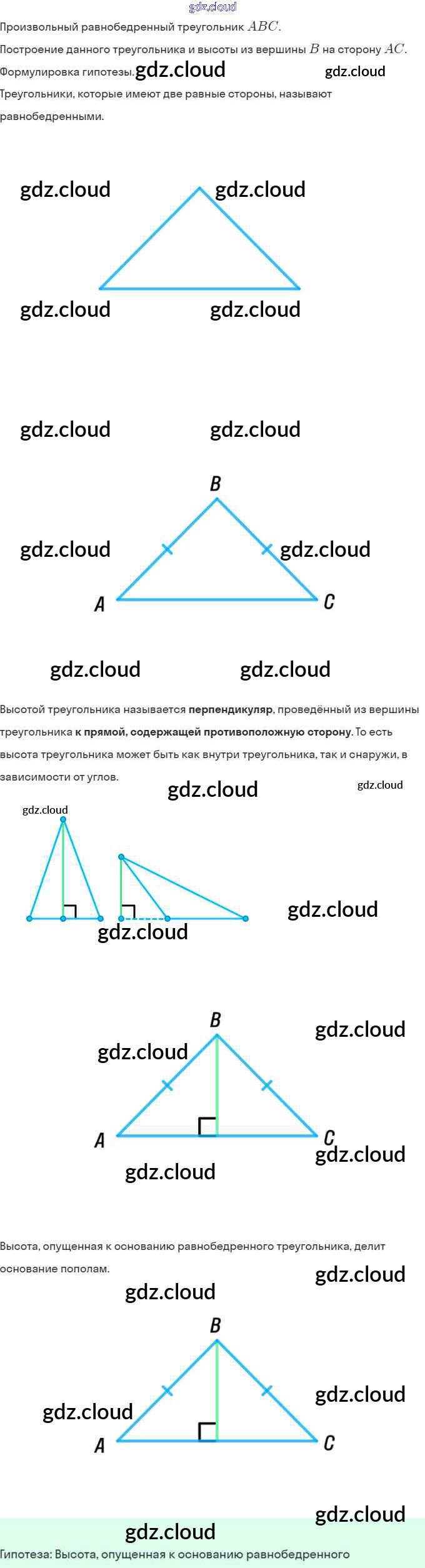 Произвольный равнобедренный треугольник $ABC$.

Построение данного треугольника и высоты из вершины $B$ на сторону $AC$.

Формулировка гипотезы.

Треугольники, которые имеют две равные стороны, называют равнобедренными.

B

A

C

Высотой треугольника называется перпендикуляр, проведённый из вершины треугольника к прямой, содержащей противоположную сторону. То есть высота треугольника может быть как внутри треугольника, так и снаружи, в зависимости от углов.

B

A

C

Высота, опущенная к основанию равнобедренного треугольника, делит основание пополам.

B

A

C

Гипотеза: Высота, опущенная к основанию равнобедренного

gdz.cloud